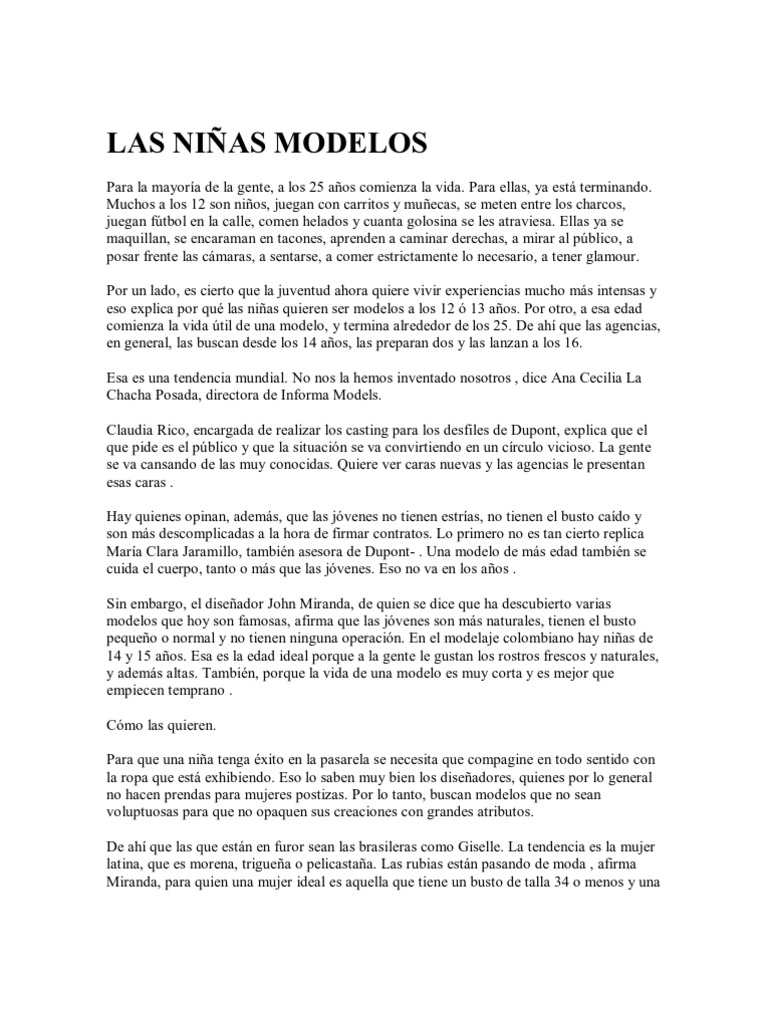 LAS NIÑAS MODELOS

Para la mayoría de la gente, a los 25 años comienza la vida. Para ellas, ya está terminando. Muchos a los 12 son niños, juegan con carritos y muñecas, se meten entre los charcos, juegan fútbol en la calle, comen helados y cuanta golosina se les atraviesa. Ellas ya se maquillan, se encaraman en tacones, aprenden a caminar derechas, a mirar al público, a posar frente las cámaras, a sentarse, a comer estrictamente lo necesario, a tener glamour.

Por un lado, es cierto que la juventud ahora quiere vivir experiencias mucho más intensas y eso explica por qué las niñas quieren ser modelos a los 12 ó 13 años. Por otro, a esa edad comienza la vida útil de una modelo, y termina alrededor de los 25. De ahí que las agencias, en general, las buscan desde los 14 años, las preparan dos y las lanzan a los 16.

Esa es una tendencia mundial. No nos la hemos inventado nosotros , dice Ana Cecilia La Chacha Posada, directora de Informa Models.

Claudia Rico, encargada de realizar los casting para los desfiles de Dupont, explica que el que pide es el público y que la situación se va convirtiendo en un círculo vicioso. La gente se va cansando de las muy conocidas. Quiere ver caras nuevas y las agencias le presentan esas caras .

Hay quienes opinan, además, que las jóvenes no tienen estrías, no tienen el busto caído y son más descomplicadas a la hora de firmar contratos. Lo primero no es tan cierto replica María Clara Jaramillo, también asesora de Dupont- . Una modelo de más edad también se cuida el cuerpo, tanto o más que las jóvenes. Eso no va en los años .

Sin embargo, el diseñador John Miranda, de quien se dice que ha descubierto varias modelos que hoy son famosas, afirma que las jóvenes son más naturales, tienen el busto pequeño o normal y no tienen ninguna operación. En el modelaje colombiano hay niñas de 14 y 15 años. Esa es la edad ideal porque a la gente le gustan los rostros frescos y naturales, y además altas. También, porque la vida de una modelo es muy corta y es mejor que empiecen temprano .

Cómo las quieren.

Para que una niña tenga éxito en la pasarela se necesita que compagine en todo sentido con la ropa que está exhibiendo. Eso lo saben muy bien los diseñadores, quienes por lo general no hacen prendas para mujeres postizas. Por lo tanto, buscan modelos que no sean voluptuosas para que no opaquen sus creaciones con grandes atributos.

De ahí que las que están en furor sean las brasileras como Giselle. La tendencia es la mujer latina, que es morena, trigueña o pelicastaña. Las rubias están pasando de moda , afirma Miranda, para quien una mujer ideal es aquella que tiene un busto de talla 34 o menos y una